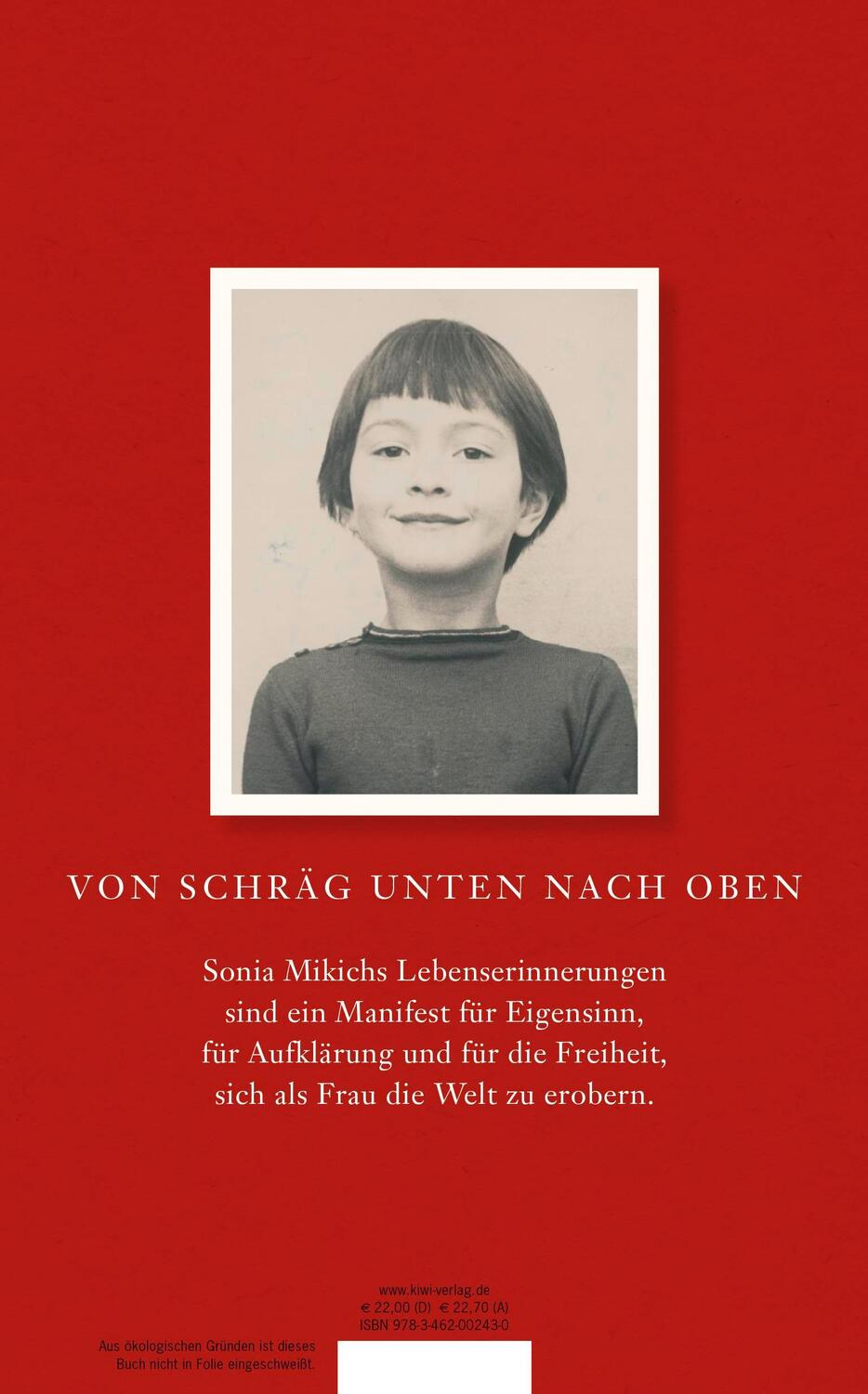 VON SCHRÄG UNTEN NACH OBEN

Sonia Mikichs Lebenserinnerungen sind ein Manifest für Eigensinn, für Aufklärung und für die Freiheit, sich als Frau die Welt zu erobern.

www.kiwi-verlag.de
€ 22,00 (D) € 22,70 (A)
ISBN 978-3-462-00243-0

Aus ökologischen Gründen ist dieses Buch nicht in Folie eingeschweißt.